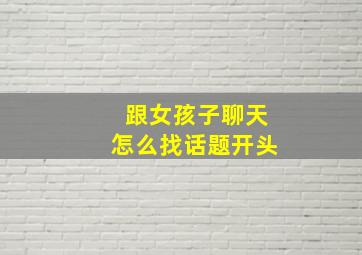 跟女孩子聊天
怎么找话题开头